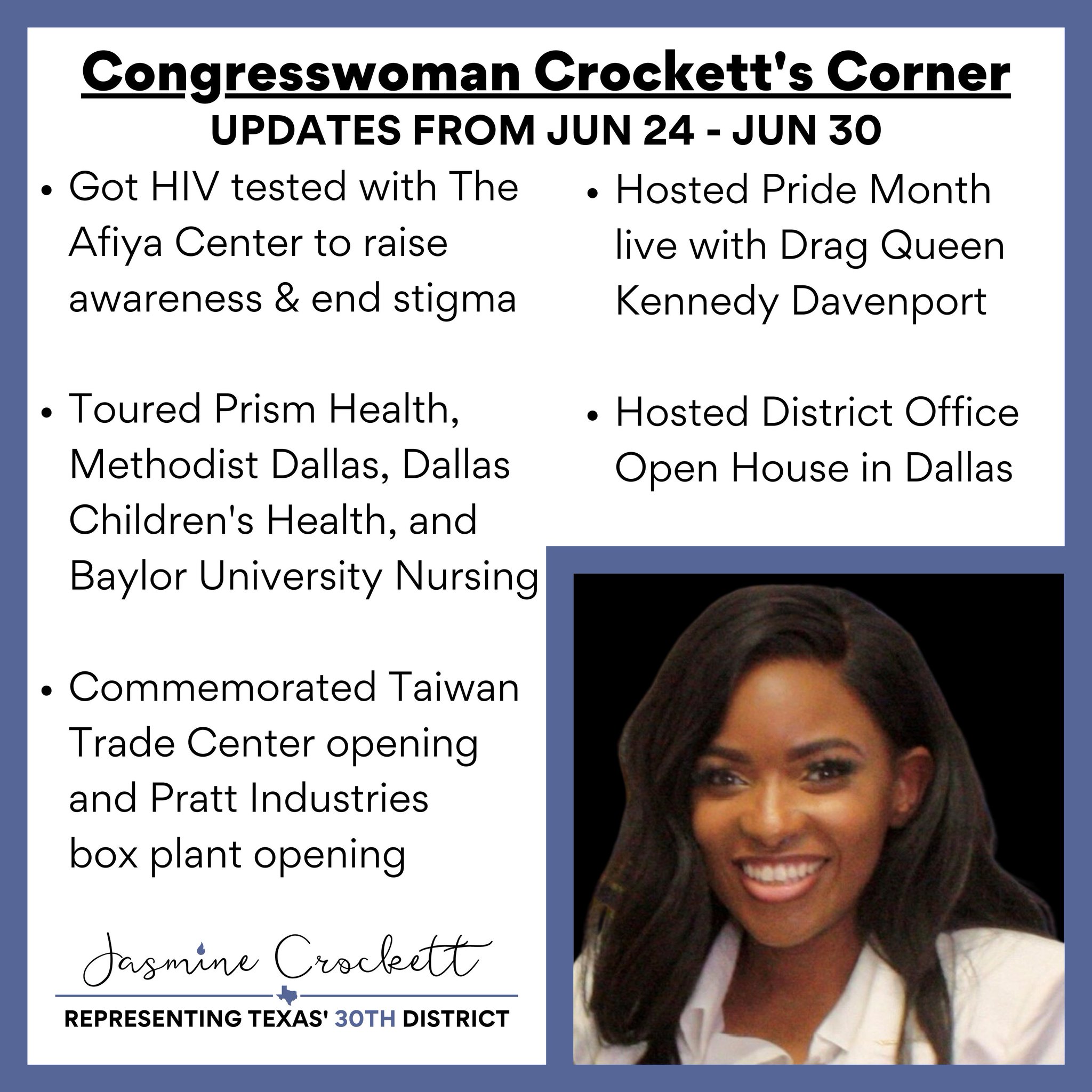 Congresswoman Crockett's Corner
UPDATES FROM JUN 24 - JUN 30

• Got HIV tested with The Afiya Center to raise awareness & end stigma

• Toured Prism Health, Methodist Dallas, Dallas Children's Health, and Baylor University Nursing

• Commemorated Taiwan Trade Center opening and Pratt Industries box plant opening

• Hosted Pride Month live with Drag Queen Kennedy Davenport

• Hosted District Office Open House in Dallas

Jasmine Crockett
REPRESENTING TEXAS' 30TH DISTRICT